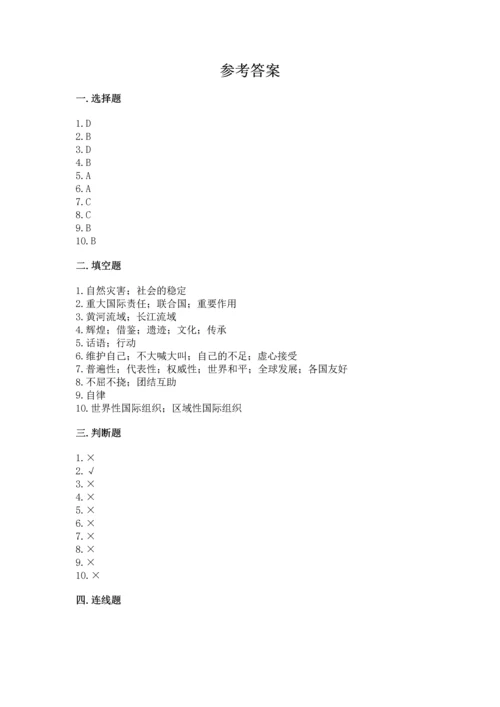 参考答案

一. 选择题

1. D
2. B
3. D
4. B
5. A
6. A
7. C
8. C
9. B
10. B

二. 填空题

1. 自然灾害；社会的稳定
2. 重大国际责任；联合国；重要作用
3. 黄河流域；长江流域
4. 辉煌；借鉴；遗迹；文化；传承
5. 话语；行动
6. 维护自己；不大喊大叫；自己的不足；虚心接受
7. 普遍性；代表性；权威性；世界和平；全球发展；各国友好
8. 不屈不挠；团结互助
9. 自律
10. 世界性国际组织；区域性国际组织

三. 判断题

1. ×
2. √
3. ×
4. ×
5. ×
6. ×
7. ×
8. ×
9. ×
10. ×

四. 连线题